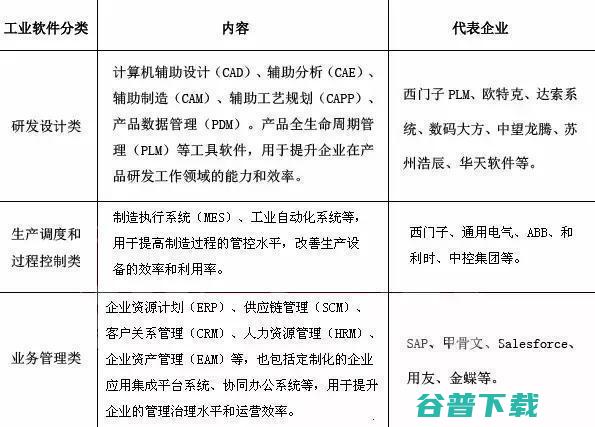 | 工业软件分类 | 内容 | 代表企业 |
|---|---|---|
| 研发设计类 | 计算机辅助设计（CAD）、辅助分析（CAE）、辅助制造（CAM）、辅助工艺规划（CAPP）、产品数据管理（PDM）。产品全生命周期管理（PLM）等工具软件，用于提升企业在产品研发工作领域的能力和效率。 | 西门子 PLM、欧特克、达索系统、数码大方、中望龙腾、苏州浩辰、华天软件等。 |
| 生产调度和过程控制类 | 制造执行系统（MES）、工业自动化系统等，用于提高制造过程的管控水平，改善生产设备的效率和利用率。 | 西门子、通用电气、ABB、和利时、中控集团等。 |
| 业务管理类 | 企业资源计划（ERP）、供应链管理（SCM）、客户关系管理（CRM）、人力资源管理（HRM）、企业资产管理（EAM）等，也包括定制化的企业应用集成平台系统、协同办公系统等，用于提升企业的管理治理水平和运营效率。 | SAP、甲骨文、Salesforce、用友、金蝶等。 |

谷普下载